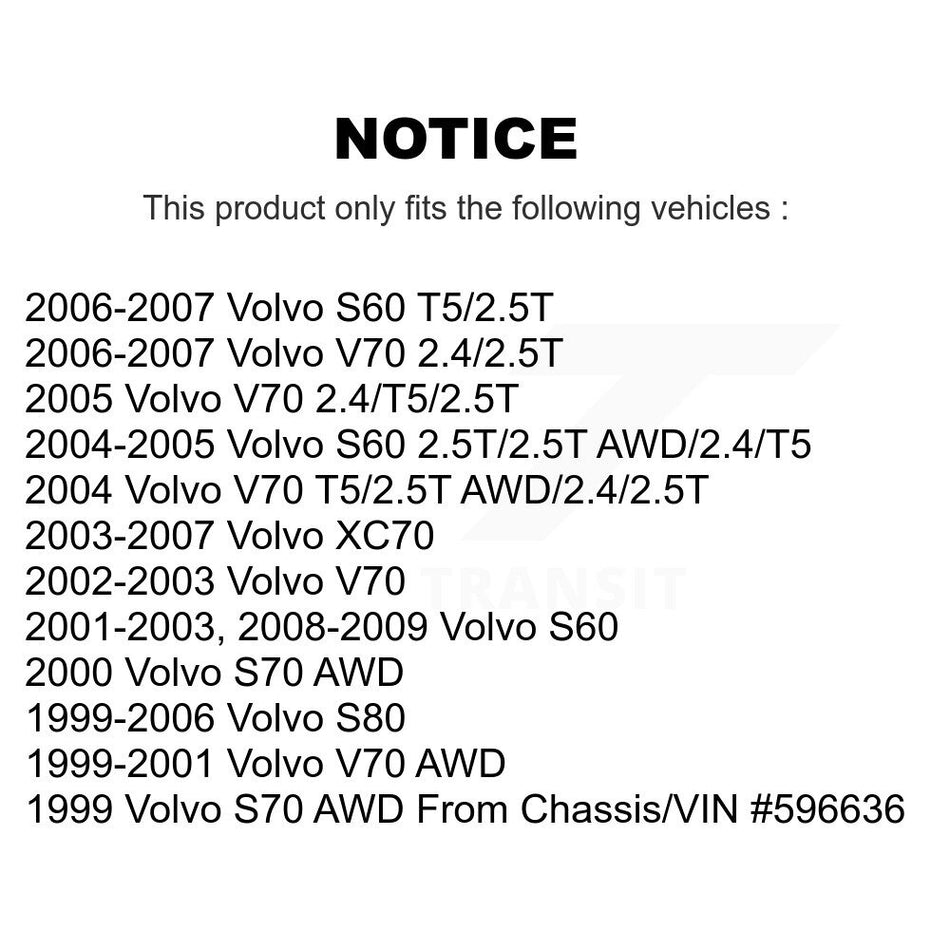 NOTICE

This product only fits the following vehicles :

2006-2007 Volvo S60 T5/2.5T
2006-2007 Volvo V70 2.4/2.5T
2005 Volvo V70 2.4/T5/2.5T
2004-2005 Volvo S60 2.5T/2.5T AWD/2.4/T5
2004 Volvo V70 T5/2.5T AWD/2.4/2.5T
2003-2007 Volvo XC70
2002-2003 Volvo V70
2001-2003, 2008-2009 Volvo S60
2000 Volvo S70 AWD
1999-2006 Volvo S80
1999-2001 Volvo V70 AWD
1999 Volvo S70 AWD From Chassis/VIN #596636

TRANSIT